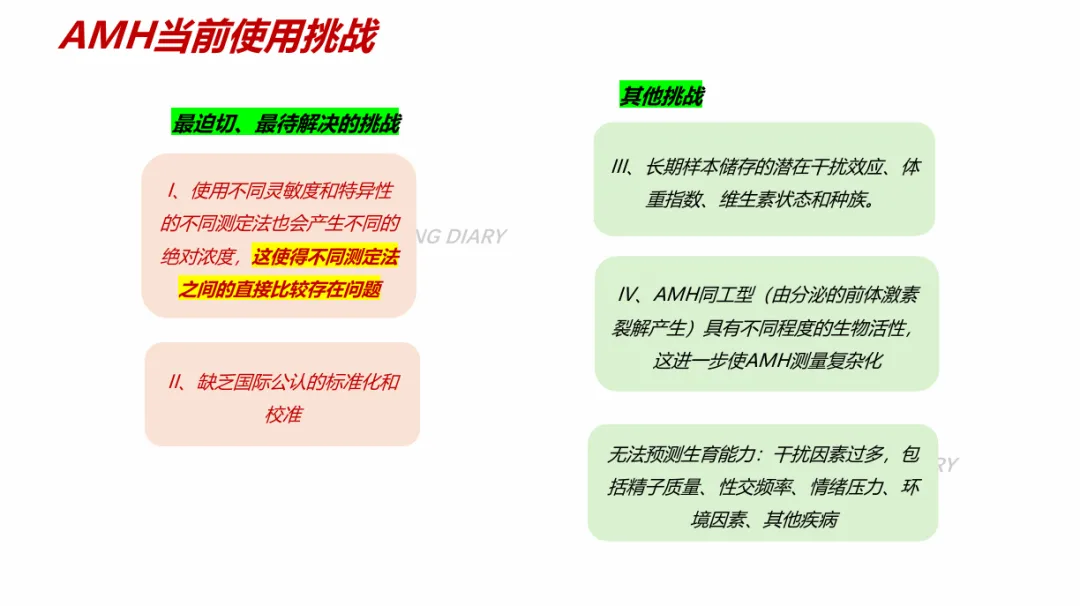 AMH当前使用挑战

最迫切、最待解决的挑战

I、使用不同灵敏度和特异性的不同测定法也会产生不同的绝对浓度，这使得不同测定法之间的直接比较存在问题

II、缺乏国际公认的标准化和校准

NG DIARY

其他挑战

III、长期样本储存的潜在干扰效应、体重指数、维生素状态和种族。

IV、AMH同工型（由分泌的前体激素裂解产生）具有不同程度的生物活性，这进一步使AMH测量复杂化

无法预测生育能力：干扰因素过多，包括精子质量、性交频率、情绪压力、环境因素、其他疾病

RY